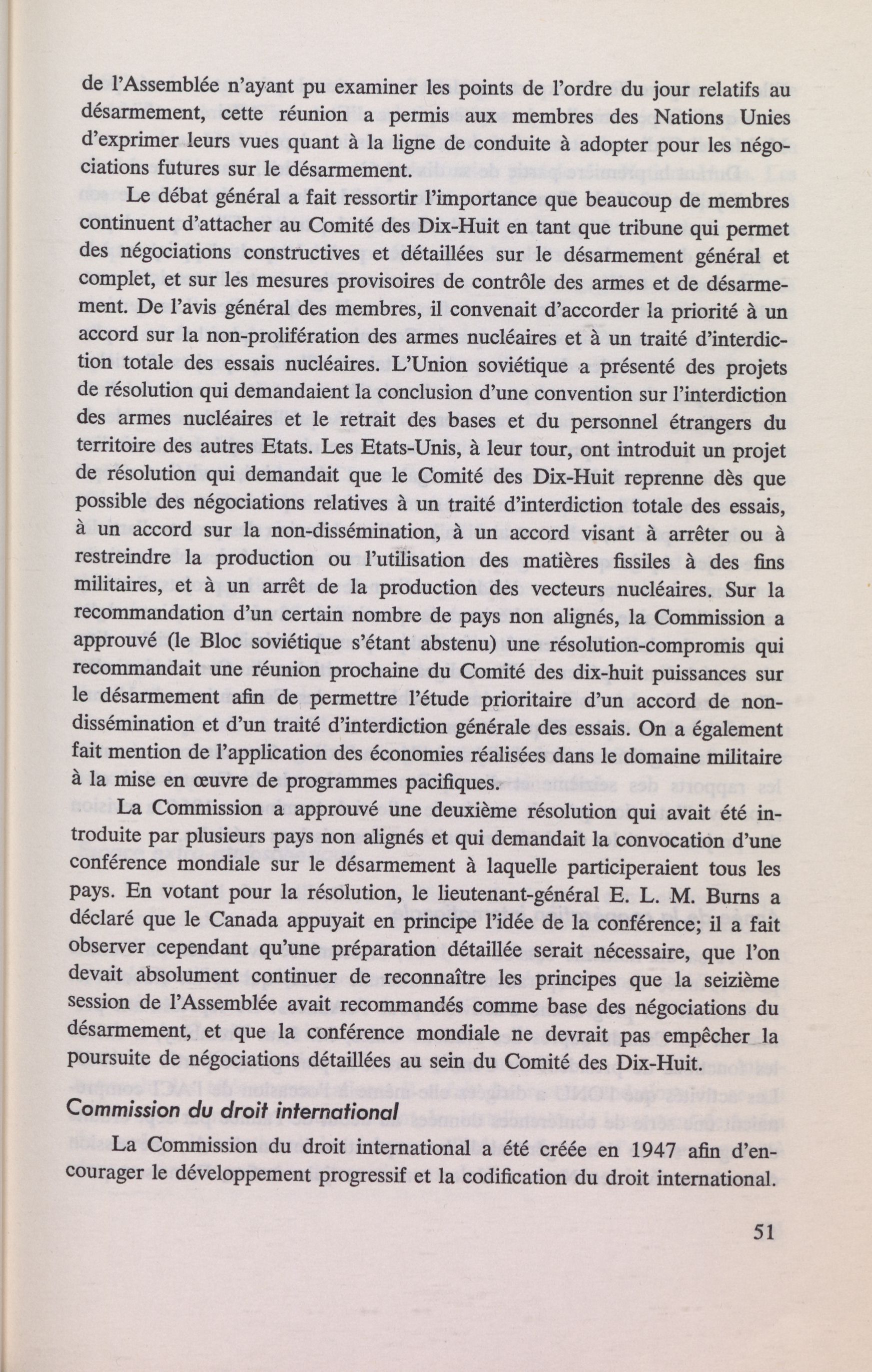 de l'Assemblée n'ayant pu examiner les points de l'ordre du jour relatifs au désarmement, cette réunion a permis aux membres des Nations Unies d'exprimer leurs vues quant à la ligne de conduite à adopter pour les négociations futures sur le désarmement.

Le débat général a fait ressortir l'importance que beaucoup de membres continuent d'attacher au Comité des Dix-Huit en tant que tribune qui permet des négociations constructives et détaillées sur le désarmement général et complet, et sur les mesures provisoires de contrôle des armes et de désarmement. De l'avis général des membres, il convenait d'accorder la priorité à un accord sur la non-prolifération des armes nucléaires et à un traité d'interdiction totale des essais nucléaires. L'Union soviétique a présenté des projets de résolution qui demandaient la conclusion d'une convention sur l'interdiction des armes nucléaires et le retrait des bases et du personnel étrangers du territoire des autres Etats. Les Etats-Unis, à leur tour, ont introduit un projet de résolution qui demandait que le Comité des Dix-Huit reprenne dès que possible des négociations relatives à un traité d'interdiction totale des essais, à un accord sur la non-dissémination, à un accord visant à arrêter ou à restreindre la production ou l'utilisation des matières fissiles à des fins militaires, et à un arrêt de la production des vecteurs nucléaires. Sur la recommandation d'un certain nombre de pays non alignés, la Commission a approuvé (le Bloc soviétique s'étant abstenu) une résolution-compromis qui recommandait une réunion prochaine du Comité des dix-huit puissances sur le désarmement afin de permettre l'étude prioritaire d'un accord de non-dissémination et d'un traité d'interdiction générale des essais. On a également fait mention de l'application des économies réalisées dans le domaine militaire à la mise en œuvre de programmes pacifiques.

La Commission a approuvé une deuxième résolution qui avait été introduite par plusieurs pays non alignés et qui demandait la convocation d'une conférence mondiale sur le désarmement à laquelle participeraient tous les pays. En votant pour la résolution, le lieutenant-général E. L. M. Burns a déclaré que le Canada appuyait en principe l'idée de la conférence; il a fait observer cependant qu'une préparation détaillée serait nécessaire, que l'on devait absolument continuer de reconnaître les principes que la seizième session de l'Assemblée avait recommandés comme base des négociations du désarmement, et que la conférence mondiale ne devrait pas empêcher la poursuite de négociations détaillées au sein du Comité des Dix-Huit.

Commission du droit international

La Commission du droit international a été créée en 1947 afin d'encourager le développement progressif et la codification du droit international.

51